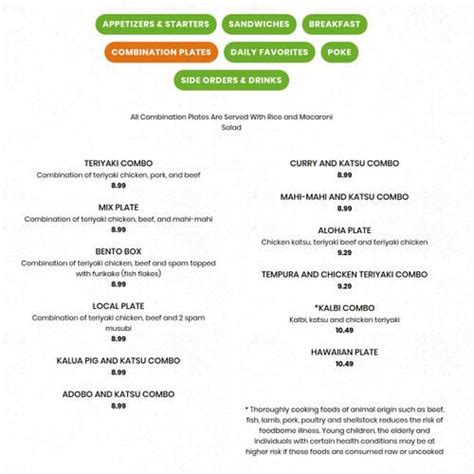 APPETIZERS & STARTERS SANDWICHES BREAKFAST

COMBINATION PLATES DAILY FAVORITES POKE

SIDE ORDERS & DRINKS

All Combination Plates Are Served With Rice and Macaroni Salad

TERIYAKI COMBO
Combination of teriyaki chicken, pork, and beef
8.99

MIX PLATE
Combination of teriyaki chicken, beef, and mahi-mahi
8.99

BENTO BOX
Combination of teriyaki chicken, beef and spam topped with furikake (fish flakes)
8.99

LOCAL PLATE
Combination of teriyaki chicken, beef and 2 spam musubi
8.99

KALUA PIG AND KATSU COMBO
8.99

ADOBO AND KATSU COMBO
8.99

CURRY AND KATSU COMBO
8.99

MAHI-MAHI AND KATSU COMBO
8.99

ALOHA PLATE
Chicken katsu, teriyaki beef and teriyaki chicken
9.29

TEMPURA AND CHICKEN TERIYAKI COMBO
9.29

*KALBI COMBO
Kalbi, katsu and chicken teriyaki
10.49

HAWAIIAN PLATE
10.49

* Thoroughly cooking foods of animal origin such as beef, fish, lamb, pork, poultry and shellstock reduces the risk of foodborne illness. Young children, the elderly and individuals with certain health conditions may be at higher risk if these foods are consumed raw or uncooked